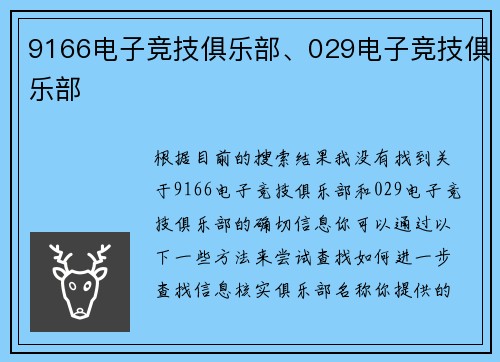 9166电子竞技俱乐部、029电子竞技俱乐部

根据目前的搜索结果我没有找到关于9166电子竞技俱乐部和029电子竞技俱乐部的确切信息你可以通过以下一些方法来尝试查找如何进一步查找信息核实俱乐部名称你提供的